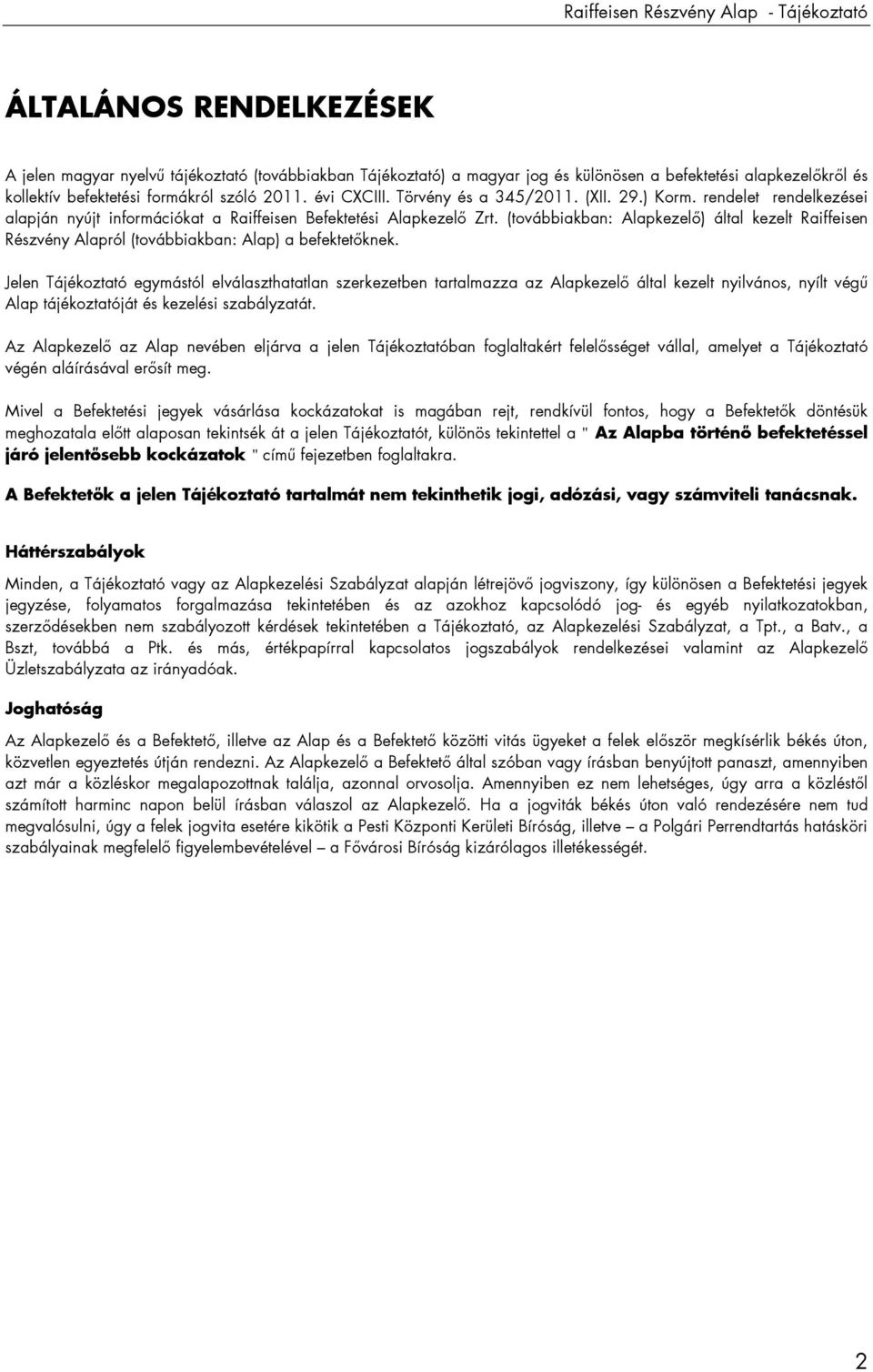 Raiffeisen Részvény Alap - Tájékoztató

ÁLTALÁNOS RENDELKEZÉSEK

A jelen magyar nyelvű tájékoztató (továbbiakban Tájékoztató) a magyar jog és különösen a befektetési alapkezelőkről és kollektív befektetési formákról szóló 2011. évi CXCIII. Törvény és a 345/2011. (XII. 29.) Korm. rendelet rendelkezései alapján nyújt információkat a Raiffeisen Befektetési Alapkezelő Zrt. (továbbiakban: Alapkezelő) által kezelt Raiffeisen Részvény Alapról (továbbiakban: Alap) a befektetőknek.

Jelen Tájékoztató egymástól elválaszthatatlan szerkezetben tartalmazza az Alapkezelő által kezelt nyilvános, nyílt végű Alap tájékoztatóját és kezelési szabályzatát.

Az Alapkezelő az Alap nevében eljárva a jelen Tájékoztatóban foglaltakért felelősséget vállal, amelyet a Tájékoztató végén aláírásával erősít meg.

Mivel a Befektetési jegyek vásárlása kockázatokat is magában rejt, rendkívül fontos, hogy a Befektetők döntésük meghozatala előtt alaposan tekintsék át a jelen Tájékoztatót, különös tekintettel a " Az Alapba történő befektetéssel járó jelentősebb kockázatok " című fejezetben foglaltakra.

A Befektetők a jelen Tájékoztató tartalmát nem tekinthetik jogi, adózási, vagy számviteli tanácsnak.

Háttérszabályok

Minden, a Tájékoztató vagy az Alapkezelési Szabályzat alapján létrejövő jogviszony, így különösen a Befektetési jegyek jegyzése, folyamatos forgalmazása tekintetében és az azokhoz kapcsolódó jog- és egyéb nyilatkozatokban, szerződésekben nem szabályozott kérdések tekintetében a Tájékoztató, az Alapkezelési Szabályzat, a Tpt., a Batv., a Bszt, továbbá a Ptk. és más, értékpapírral kapcsolatos jogszabályok rendelkezései valamint az Alapkezelő Üzletszabályzata az irányadóak.

Joghatóság

Az Alapkezelő és a Befektető, illetve az Alap és a Befektető közötti vitás ügyeket a felek először megkísérlik békés úton, közvetlen egyeztetés útján rendezni. Az Alapkezelő a Befektető által szóban vagy írásban benyújtott panaszt, amennyiben azt már a közléskor megalapozottnak találja, azonnal orvosolja. Amennyiben ez nem lehetséges, úgy arra a közléstől számított harminc napon belül írásban válaszol az Alapkezelő. Ha a jogviták békés úton való rendezésére nem tud megvalósulni, úgy a felek jogvita esetére kikötik a Pesti Központi Kerületi Bíróság, illetve – a Polgári Perrendtartás hatásköri szabályainak megfelelő figyelembevételével – a Fővárosi Bíróság kizárólagos illetékességét.

2